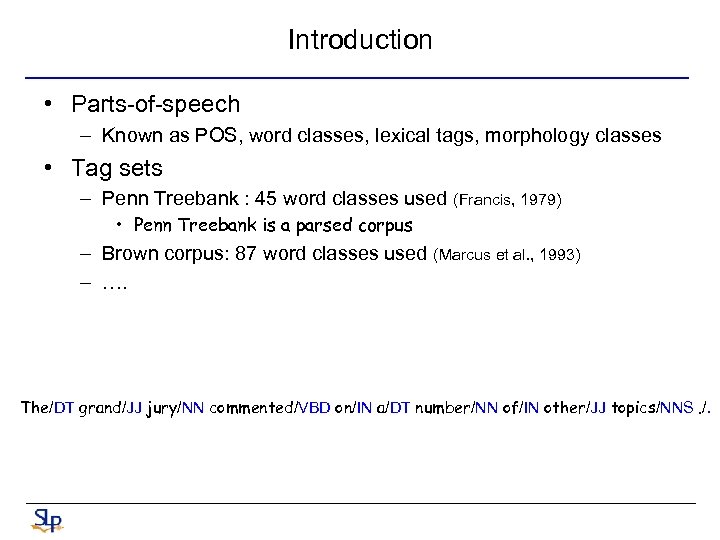 Introduction

• Parts-of-speech
– Known as POS, word classes, lexical tags, morphology classes

• Tag sets
– Penn Treebank : 45 word classes used (Francis, 1979)
• Penn Treebank is a parsed corpus
– Brown corpus: 87 word classes used (Marcus et al., 1993)
– ….

The/DT grand/JJ jury/NN commented/VBD on/IN a/DT number/NN of/IN other/JJ topics/NNS ./.

SLP